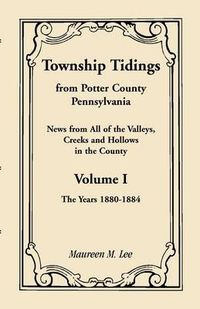 Township Tidings

from Potter County
Pennsylvania

News from All of the Valleys,
Creeks and Hollows
in the County

Volume I

The Years 1880-1884

Maureen M. Lee